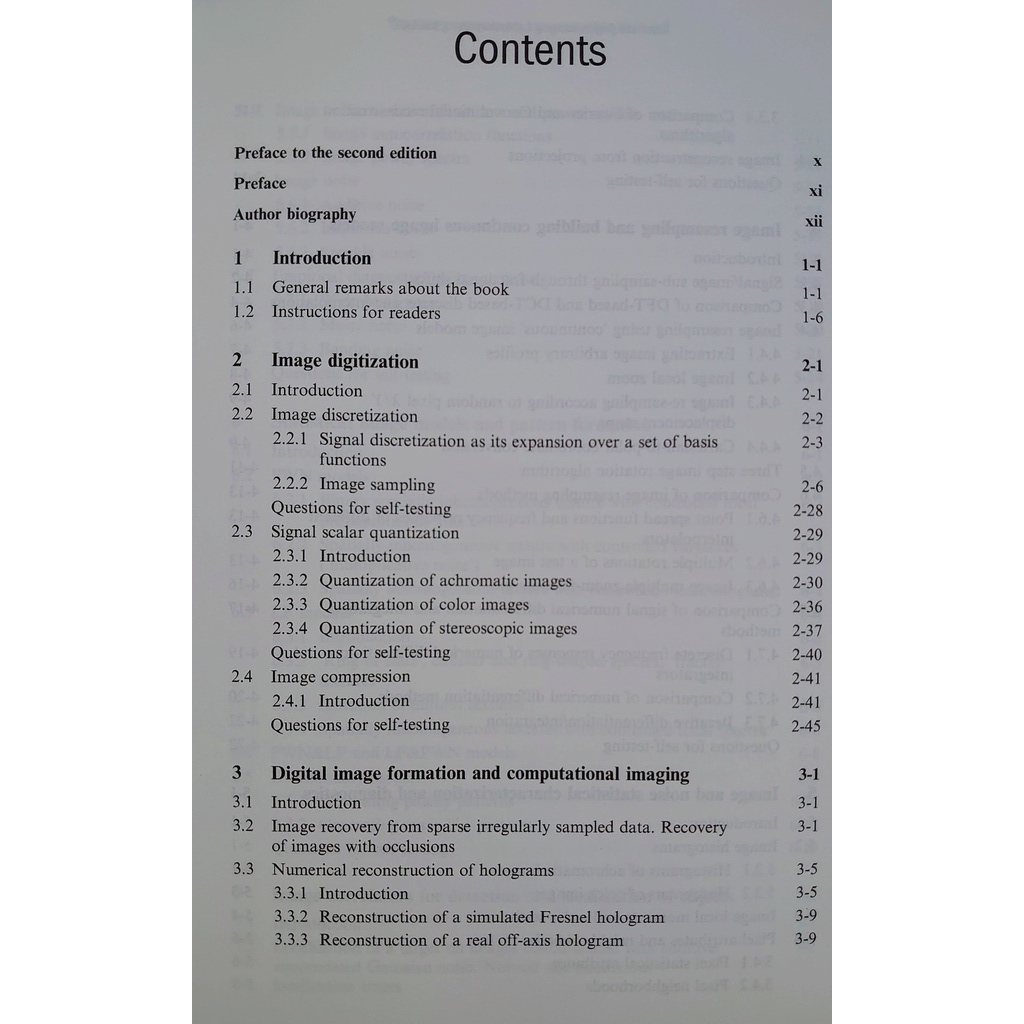 Contents

Preface to the second edition x
Preface xi
Author biography xii

1 Introduction 1-1
1.1 General remarks about the book 1-1
1.2 Instructions for readers 1-6

2 Image digitization 2-1
2.1 Introduction 2-1
2.2 Image discretization 2-2
2.2.1 Signal discretization as its expansion over a set of basis functions 2-3
2.2.2 Image sampling 2-6
Questions for self-testing 2-28
2.3 Signal scalar quantization 2-29
2.3.1 Introduction 2-29
2.3.2 Quantization of achromatic images 2-30
2.3.3 Quantization of color images 2-36
2.3.4 Quantization of stereoscopic images 2-37
Questions for self-testing 2-40
2.4 Image compression 2-41
2.4.1 Introduction 2-41
Questions for self-testing 2-45

3 Digital image formation and computational imaging 3-1
3.1 Introduction 3-1
3.2 Image recovery from sparse irregularly sampled data. Recovery of images with occlusions 3-1
3.3 Numerical reconstruction of holograms 3-5
3.3.1 Introduction 3-5
3.3.2 Reconstruction of a simulated Fresnel hologram 3-9
3.3.3 Reconstruction of a real off-axis hologram 3-9